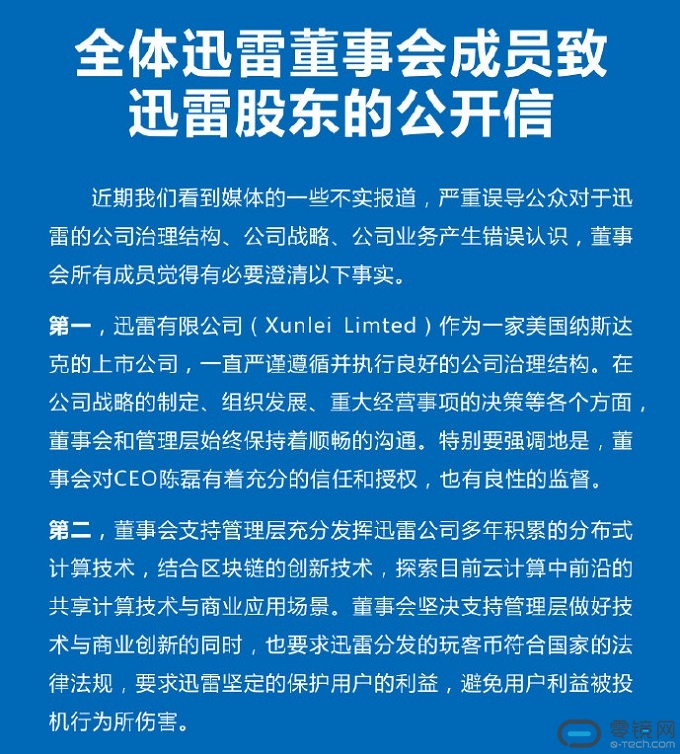 全体迅雷董事会成员致迅雷股东的公开信

近期我们看到媒体的一些不实报道，严重误导公众对于迅雷的公司治理结构、公司战略、公司业务产生错误认识，董事会所有成员觉得有必要澄清以下事实。

第一，迅雷有限公司（Xunlei Limted）作为一家美国纳斯达克的上市公司，一直严谨遵循并执行良好的公司治理结构。在公司战略的制定、组织发展、重大经营事项的决策等各个方面，董事会和管理层始终保持着顺畅的沟通。特别要强调地是，董事会对CEO陈磊有着充分的信任和授权，也有良性的监督。

第二，董事会支持管理层充分发挥迅雷公司多年积累的分布式计算技术，结合区块链的创新技术，探索目前云计算中前沿的共享计算技术与商业应用场景。董事会坚决支持管理层做好技术与商业创新的同时，也要求迅雷分发的玩客币符合国家的法律法规，要求迅雷坚定的保护用户的利益，避免用户利益被投机行为所伤害。

零镜网
e-tech.com